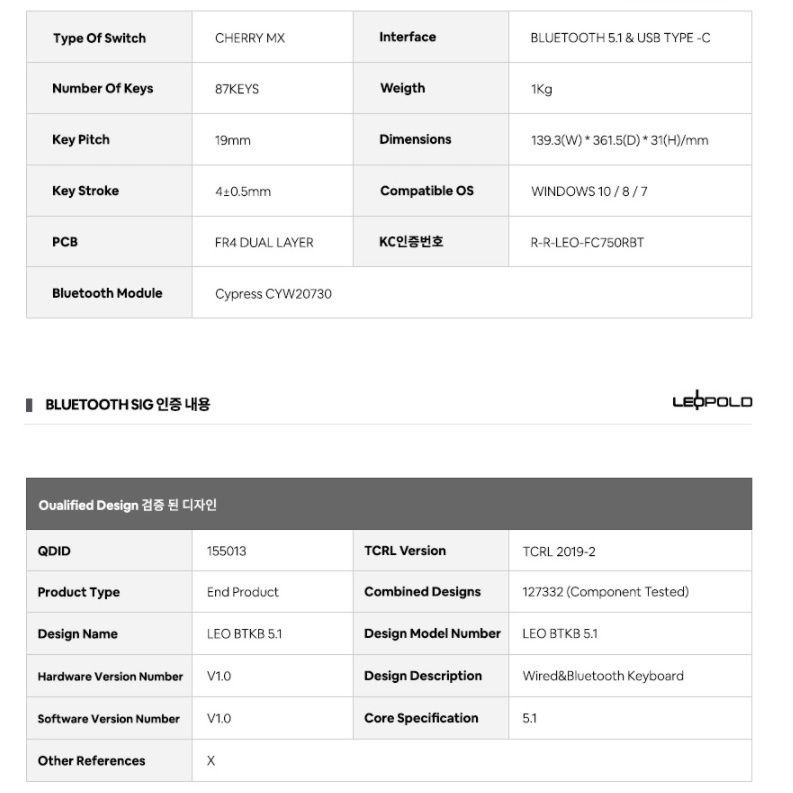 | Type Of Switch | CHERRY MX | Interface | BLUETOOTH 5.1 & USB TYPE -C |
|---|---|---|---|
| Number Of Keys | 87KEYS | Weigth | 1Kg |
| Key Pitch | 19mm | Dimensions | 139.3(W) * 361.5(D) * 31(H)/mm |
| Key Stroke | 4±0.5mm | Compatible OS | WINDOWS 10 / 8 / 7 |
| PCB | FR4 DUAL LAYER | KC인증번호 | R-R-LEO-FC750RBT |
| Bluetooth Module | Cypress CYW20730 | | |

BLUETOOTH SIG 인증 내용

LEOPOLD

Qualified Design 검증 된 디자인

| QDID | 155013 | TCRL Version | TCRL 2019-2 |
|---|---|---|---|
| Product Type | End Product | Combined Designs | 127332 (Component Tested) |
| Design Name | LEO BTKB 5.1 | Design Model Number | LEO BTKB 5.1 |
| Hardware Version Number | V1.0 | Design Description | Wired&Bluetooth Keyboard |
| Software Version Number | V1.0 | Core Specification | 5.1 |
| Other References | X | | |